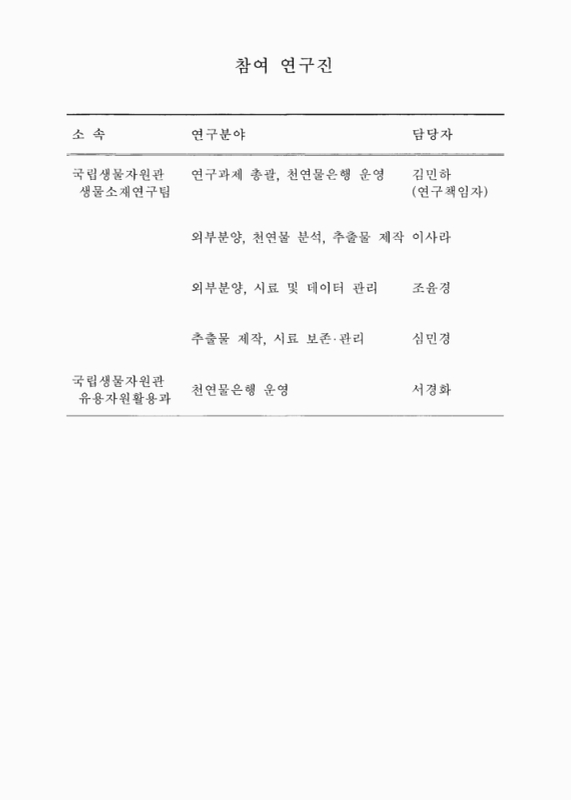 참여 연구진

| 소 속 | 연구분야 | 담당자 |
|---|---|---|
| 국립생물자원관 생물소재연구팀 | 연구과제 총괄, 천연물은행 운영 | 김민하 (연구책임자) |
| | 외부분양, 천연물 분석, 추출물 제작 | 이사라 |
| | 외부분양, 시료 및 데이터 관리 | 조윤경 |
| | 추출물 제작, 시료 보존·관리 | 심민경 |
| 국립생물자원관 유용자원활용과 | 천연물은행 운영 | 서경화 |